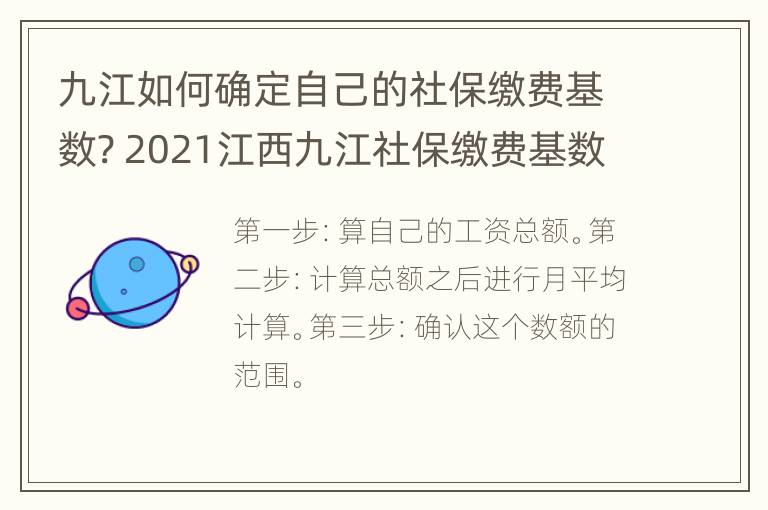 九江如何确定自己的社保缴费基数? 2021江西九江社保缴费基数

第一步: 算自己的工资总额。第二步: 计算总额之后进行月平均计算。第三步: 确认这个数额的范围。